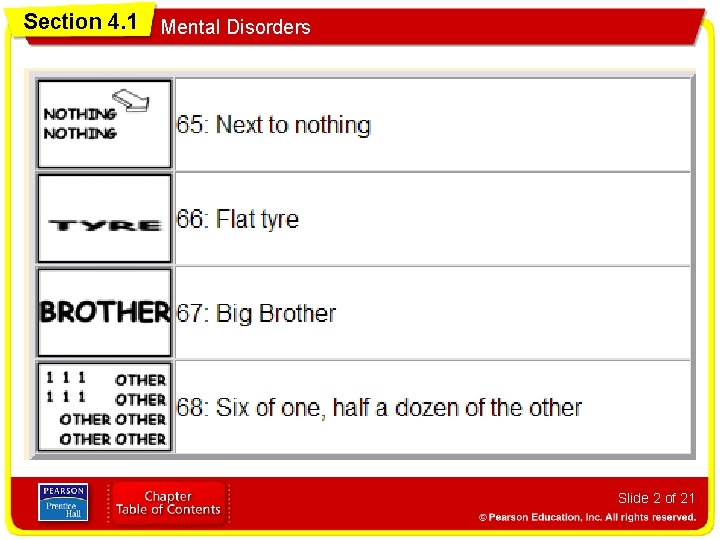 Section 4.1 Mental Disorders

| NOTHING NOTHING | 65: Next to nothing |
|---|---|
| TYRE | 66: Flat tyre |
| BROTHER | 67: Big Brother |
| 1 1 1 OTHER 1 1 1 OTHER OTHER OTHER OTHER OTHER | 68: Six of one, half a dozen of the other |

PEARSON Prentice Hall

Chapter Table of Contents

Slide 2 of 21

© Pearson Education, Inc. All rights reserved.